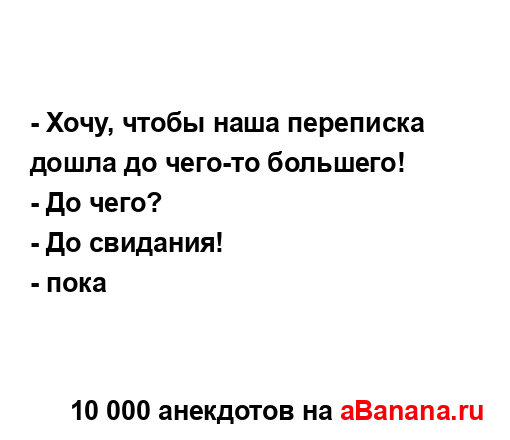 - Хочу, чтобы наша переписка дошла до чего-то большего!
- До чего?
- До свидания!
- пока

10 000 анекдотов на aBanana.ru